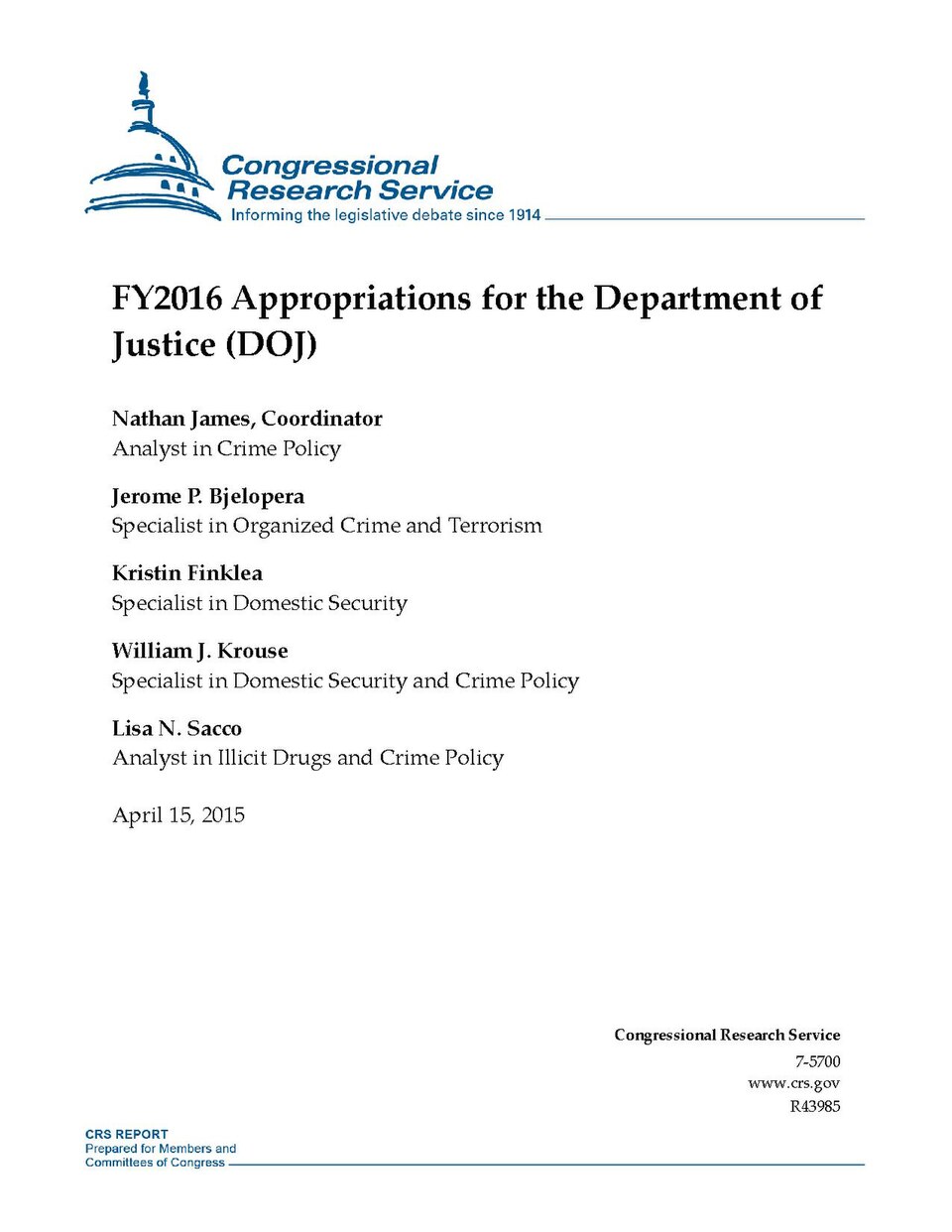 Congressional Research Service
Informing the legislative debate since 1914

FY2016 Appropriations for the Department of Justice (DOJ)

Nathan James, Coordinator
Analyst in Crime Policy

Jerome P. Bjelopera
Specialist in Organized Crime and Terrorism

Kristin Finklea
Specialist in Domestic Security

William J. Krouse
Specialist in Domestic Security and Crime Policy

Lisa N. Sacco
Analyst in Illicit Drugs and Crime Policy

April 15, 2015

Congressional Research Service
7-5700
www.crs.gov
R43985

CRS REPORT
Prepared for Members and Committees of Congress